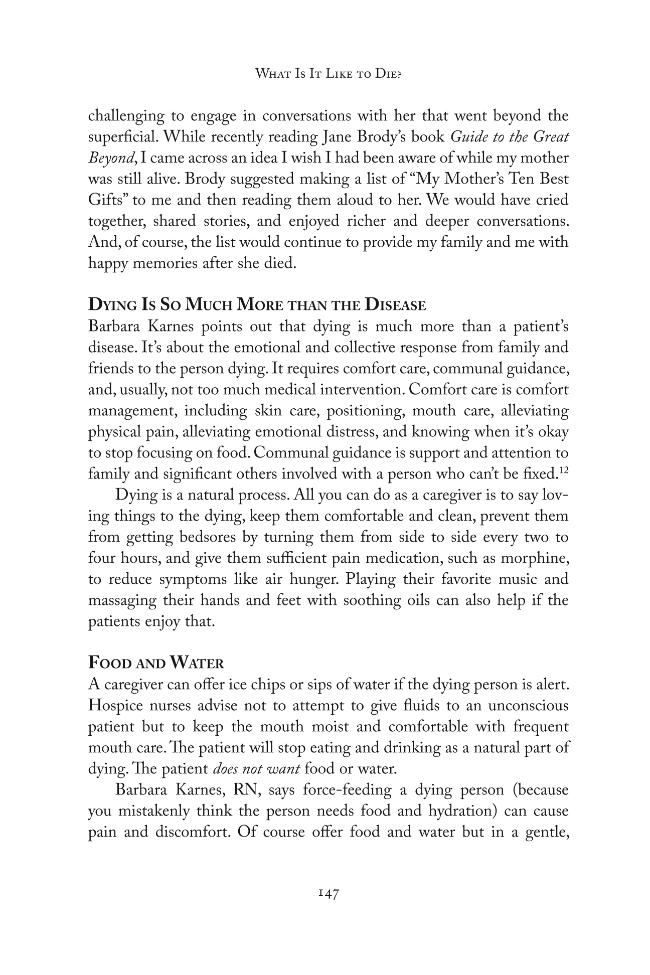 What Is It Like to Die?

challenging to engage in conversations with her that went beyond the superficial. While recently reading Jane Brody's book Guide to the Great Beyond, I came across an idea I wish I had been aware of while my mother was still alive. Brody suggested making a list of "My Mother's Ten Best Gifts" to me and then reading them aloud to her. We would have cried together, shared stories, and enjoyed richer and deeper conversations. And, of course, the list would continue to provide my family and me with happy memories after she died.

Dying Is So Much More than the Disease
Barbara Karnes points out that dying is much more than a patient's disease. It's about the emotional and collective response from family and friends to the person dying. It requires comfort care, communal guidance, and, usually, not too much medical intervention. Comfort care is comfort management, including skin care, positioning, mouth care, alleviating physical pain, alleviating emotional distress, and knowing when it's okay to stop focusing on food. Communal guidance is support and attention to family and significant others involved with a person who can't be fixed.$^{12}$

Dying is a natural process. All you can do as a caregiver is to say loving things to the dying, keep them comfortable and clean, prevent them from getting bedsores by turning them from side to side every two to four hours, and give them sufficient pain medication, such as morphine, to reduce symptoms like air hunger. Playing their favorite music and massaging their hands and feet with soothing oils can also help if the patients enjoy that.

Food and Water
A caregiver can offer ice chips or sips of water if the dying person is alert. Hospice nurses advise not to attempt to give fluids to an unconscious patient but to keep the mouth moist and comfortable with frequent mouth care. The patient will stop eating and drinking as a natural part of dying. The patient does not want food or water.

Barbara Karnes, RN, says force-feeding a dying person (because you mistakenly think the person needs food and hydration) can cause pain and discomfort. Of course offer food and water but in a gentle,

147